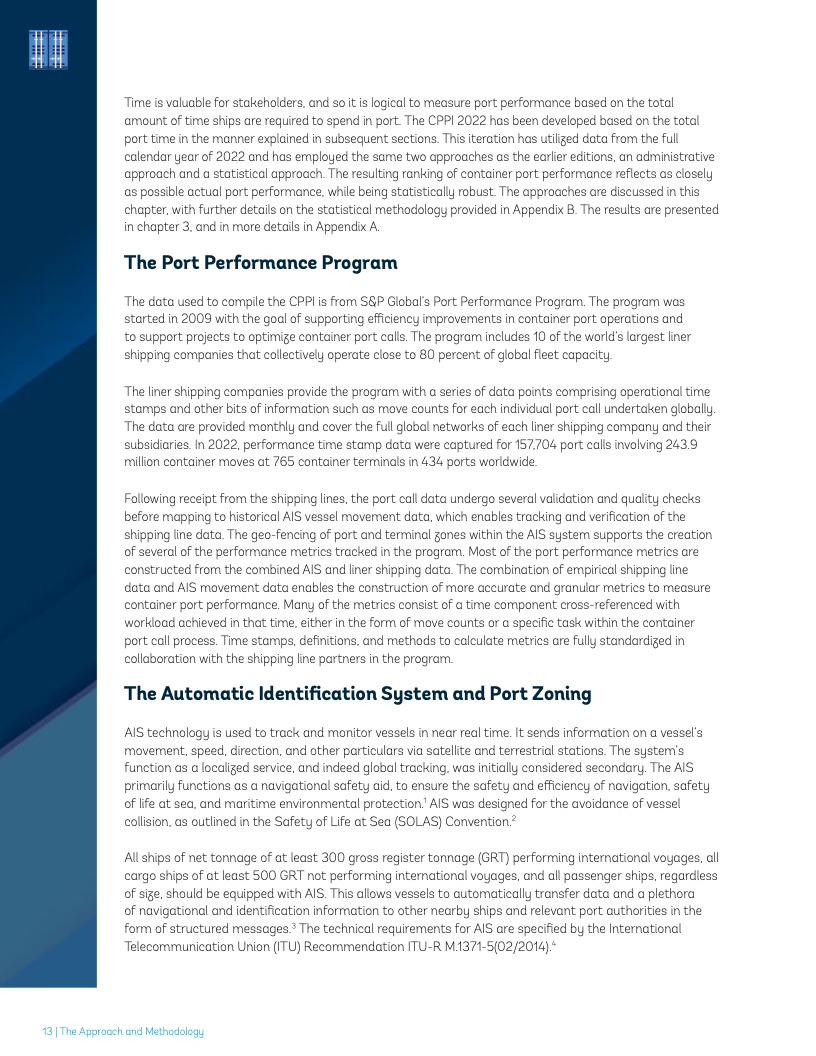 Time is valuable for stakeholders, and so it is logical to measure port performance based on the total amount of time ships are required to spend in port. The CPPI 2022 has been developed based on the total port time in the manner explained in subsequent sections. This iteration has utilized data from the full calendar year of 2022 and has employed the same two approaches as the earlier editions, an administrative approach and a statistical approach. The resulting ranking of container port performance reflects as closely as possible actual port performance, while being statistically robust. The approaches are discussed in this chapter, with further details on the statistical methodology provided in Appendix B. The results are presented in chapter 3, and in more details in Appendix A.

The Port Performance Program

The data used to compile the CPPI is from S&P Global's Port Performance Program. The program was started in 2009 with the goal of supporting efficiency improvements in container port operations and to support projects to optimize container port calls. The program includes 10 of the world's largest liner shipping companies that collectively operate close to 80 percent of global fleet capacity.

The liner shipping companies provide the program with a series of data points comprising operational time stamps and other bits of information such as move counts for each individual port call undertaken globally. The data are provided monthly and cover the full global networks of each liner shipping company and their subsidiaries. In 2022, performance time stamp data were captured for 157,704 port calls involving 243.9 million container moves at 765 container terminals in 434 ports worldwide.

Following receipt from the shipping lines, the port call data undergo several validation and quality checks before mapping to historical AIS vessel movement data, which enables tracking and verification of the shipping line data. The geo-fencing of port and terminal zones within the AIS system supports the creation of several of the performance metrics tracked in the program. Most of the port performance metrics are constructed from the combined AIS and liner shipping data. The combination of empirical shipping line data and AIS movement data enables the construction of more accurate and granular metrics to measure container port performance. Many of the metrics consist of a time component cross-referenced with workload achieved in that time, either in the form of move counts or a specific task within the container port call process. Time stamps, definitions, and methods to calculate metrics are fully standardized in collaboration with the shipping line partners in the program.

The Automatic Identification System and Port Zoning

AIS technology is used to track and monitor vessels in near real time. It sends information on a vessel's movement, speed, direction, and other particulars via satellite and terrestrial stations. The system's function as a localized service, and indeed global tracking, was initially considered secondary. The AIS primarily functions as a navigational safety aid, to ensure the safety and efficiency of navigation, safety of life at sea, and maritime environmental protection.$^1$ AIS was designed for the avoidance of vessel collision, as outlined in the Safety of Life at Sea (SOLAS) Convention.$^2$

All ships of net tonnage of at least 300 gross register tonnage (GRT) performing international voyages, all cargo ships of at least 500 GRT not performing international voyages, and all passenger ships, regardless of size, should be equipped with AIS. This allows vessels to automatically transfer data and a plethora of navigational and identification information to other nearby ships and relevant port authorities in the form of structured messages.$^3$ The technical requirements for AIS are specified by the International Telecommunication Union (ITU) Recommendation ITU-R M.1371-5(02/2014).$^4$

13 | The Approach and Methodology